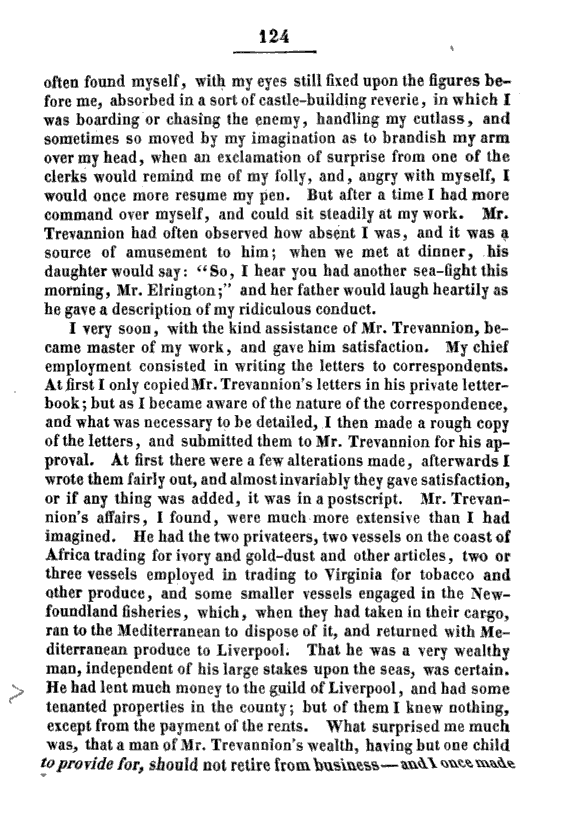 124

often found myself, with my eyes still fixed upon the figures before me, absorbed in a sort of castle-building reverie, in which I was boarding or chasing the enemy, handling my cutlass, and sometimes so moved by my imagination as to brandish my arm over my head, when an exclamation of surprise from one of the clerks would remind me of my folly, and, angry with myself, I would once more resume my pen. But after a time I had more command over myself, and could sit steadily at my work. Mr. Trevannion had often observed how absent I was, and it was a source of amusement to him; when we met at dinner, his daughter would say: "So, I hear you had another sea-fight this morning, Mr. Elrington;" and her father would laugh heartily as he gave a description of my ridiculous conduct.

I very soon, with the kind assistance of Mr. Trevannion, became master of my work, and gave him satisfaction. My chief employment consisted in writing the letters to correspondents. At first I only copied Mr. Trevannion's letters in his private letter-book; but as I became aware of the nature of the correspondence, and what was necessary to be detailed, I then made a rough copy of the letters, and submitted them to Mr. Trevannion for his approval. At first there were a few alterations made, afterwards I wrote them fairly out, and almost invariably they gave satisfaction, or if any thing was added, it was in a postscript. Mr. Trevannion's affairs, I found, were much more extensive than I had imagined. He had the two privateers, two vessels on the coast of Africa trading for ivory and gold-dust and other articles, two or three vessels employed in trading to Virginia for tobacco and other produce, and some smaller vessels engaged in the Newfoundland fisheries, which, when they had taken in their cargo, ran to the Mediterranean to dispose of it, and returned with Mediterranean produce to Liverpool. That he was a very wealthy man, independent of his large stakes upon the seas, was certain. He had lent much money to the guild of Liverpool, and had some tenanted properties in the county; but of them I knew nothing, except from the payment of the rents. What surprised me much was, that a man of Mr. Trevannion's wealth, having but one child to provide for, should not retire from business—and I once made